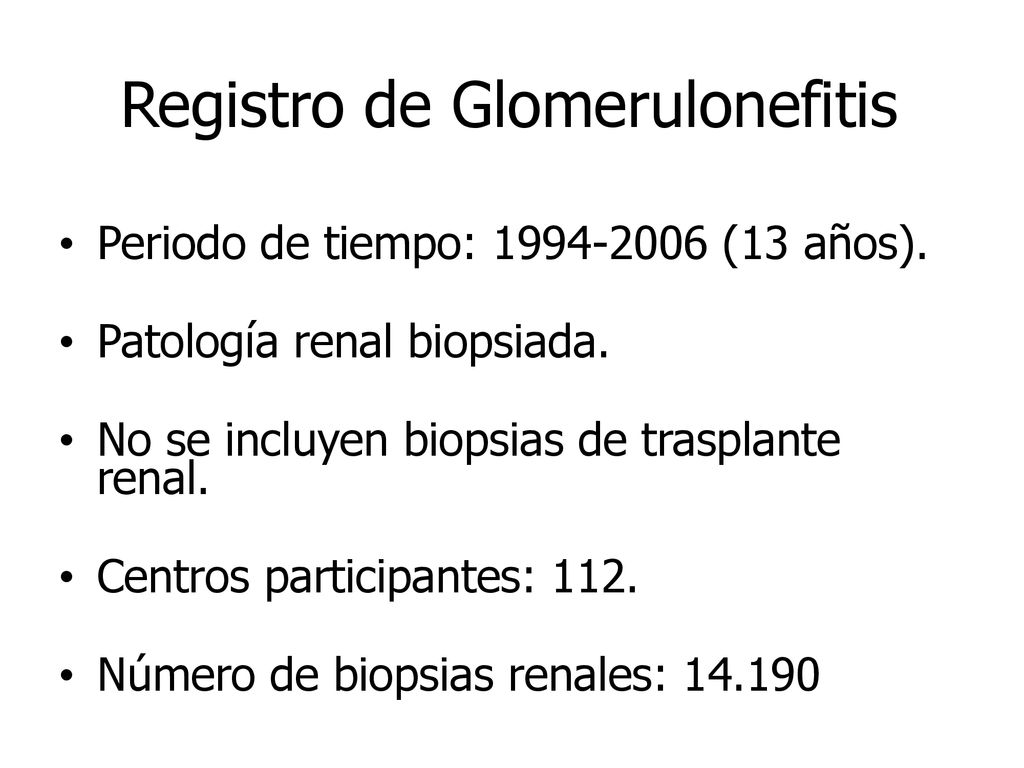 Registro de Glomerulonefitis

• Periodo de tiempo: 1994-2006 (13 años).

• Patología renal biopsiada.

• No se incluyen biopsias de trasplante renal.

• Centros participantes: 112.

• Número de biopsias renales: 14.190